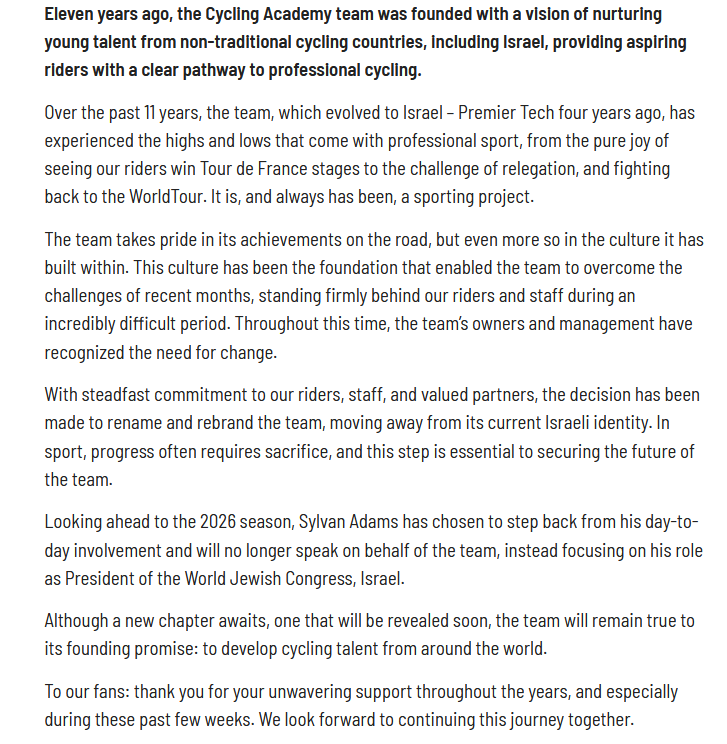 Eleven years ago, the Cycling Academy team was founded with a vision of nurturing young talent from non-traditional cycling countries, including Israel, providing aspiring riders with a clear pathway to professional cycling.

Over the past 11 years, the team, which evolved to Israel – Premier Tech four years ago, has experienced the highs and lows that come with professional sport, from the pure joy of seeing our riders win Tour de France stages to the challenge of relegation, and fighting back to the WorldTour. It is, and always has been, a sporting project.

The team takes pride in its achievements on the road, but even more so in the culture it has built within. This culture has been the foundation that enabled the team to overcome the challenges of recent months, standing firmly behind our riders and staff during an incredibly difficult period. Throughout this time, the team's owners and management have recognized the need for change.

With steadfast commitment to our riders, staff, and valued partners, the decision has been made to rename and rebrand the team, moving away from its current Israeli identity. In sport, progress often requires sacrifice, and this step is essential to securing the future of the team.

Looking ahead to the 2026 season, Sylvan Adams has chosen to step back from his day-to-day involvement and will no longer speak on behalf of the team, instead focusing on his role as President of the World Jewish Congress, Israel.

Although a new chapter awaits, one that will be revealed soon, the team will remain true to its founding promise: to develop cycling talent from around the world.

To our fans: thank you for your unwavering support throughout the years, and especially during these past few weeks. We look forward to continuing this journey together.